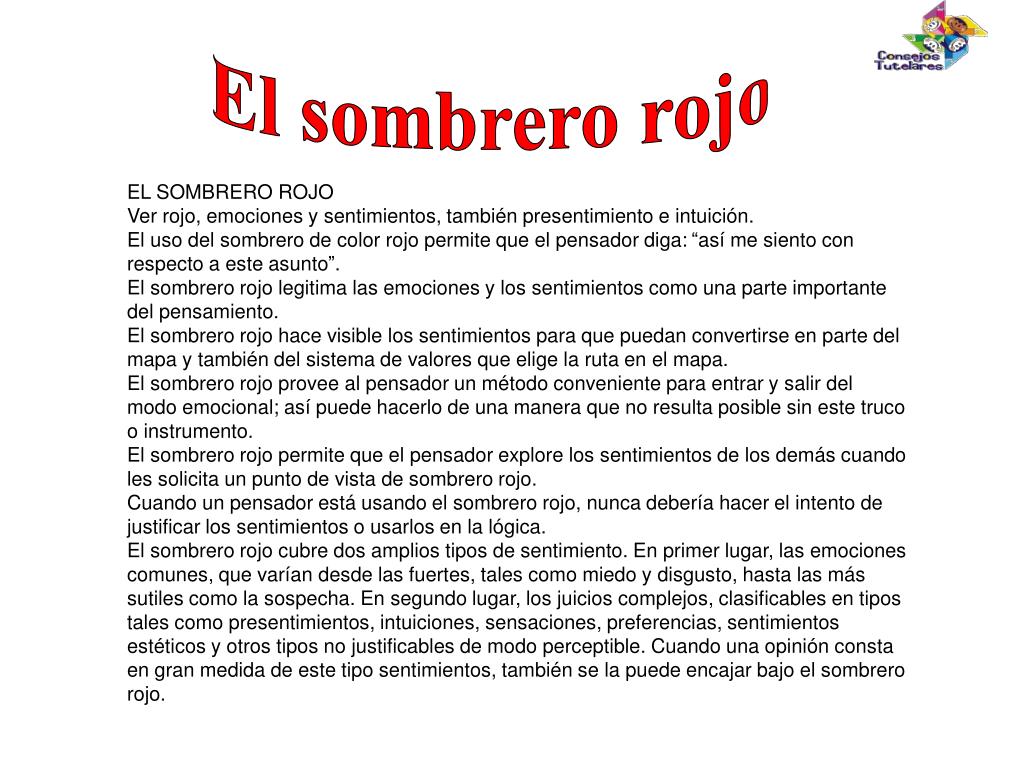 Consejos Tutelares

El sombrero rojo

EL SOMBRERO ROJO
Ver rojo, emociones y sentimientos, también presentimiento e intuición.
El uso del sombrero de color rojo permite que el pensador diga: “así me siento con respecto a este asunto”.
El sombrero rojo legitima las emociones y los sentimientos como una parte importante del pensamiento.
El sombrero rojo hace visible los sentimientos para que puedan convertirse en parte del mapa y también del sistema de valores que elige la ruta en el mapa.
El sombrero rojo provee al pensador un método conveniente para entrar y salir del modo emocional; así puede hacerlo de una manera que no resulta posible sin este truco o instrumento.
El sombrero rojo permite que el pensador explore los sentimientos de los demás cuando les solicita un punto de vista de sombrero rojo.
Cuando un pensador está usando el sombrero rojo, nunca debería hacer el intento de justificar los sentimientos o usarlos en la lógica.
El sombrero rojo cubre dos amplios tipos de sentimiento. En primer lugar, las emociones comunes, que varían desde las fuertes, tales como miedo y disgusto, hasta las más sutiles como la sospecha. En segundo lugar, los juicios complejos, clasificables en tipos tales como presentimientos, intuiciones, sensaciones, preferencias, sentimientos estéticos y otros tipos no justificables de modo perceptible. Cuando una opinión consta en gran medida de este tipo sentimientos, también se la puede encajar bajo el sombrero rojo.